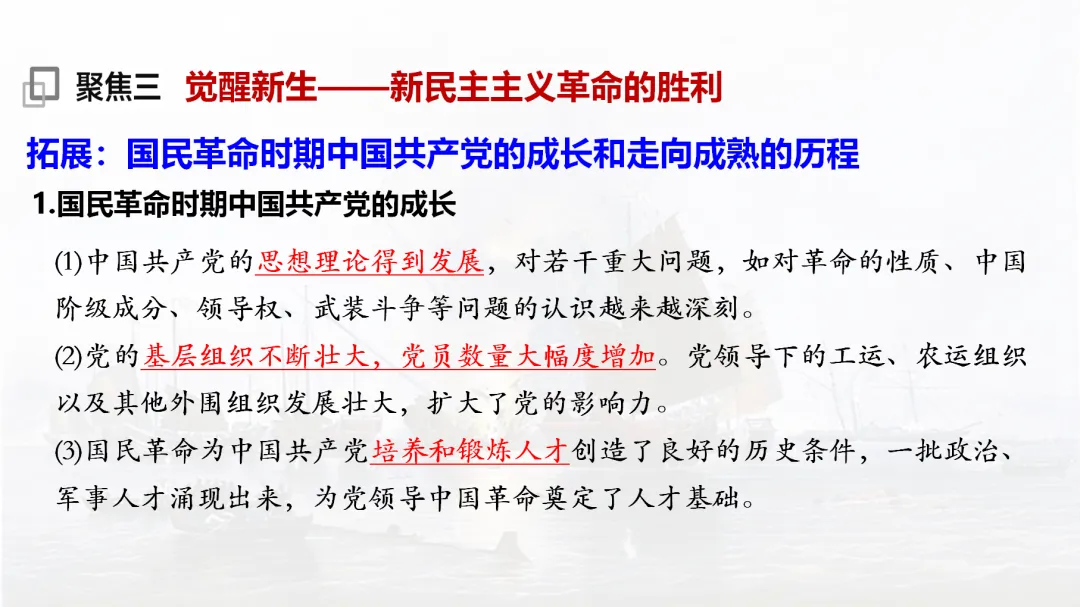 聚焦三 觉醒新生——新民主主义革命的胜利

拓展：国民革命时期中国共产党的成长和走向成熟的历程

1.国民革命时期中国共产党的成长

(1)中国共产党的思想理论得到发展，对若干重大问题，如对革命的性质、中国阶级成分、领导权、武装斗争等问题的认识越来越深刻。

(2)党的基层组织不断壮大，党员数量大幅度增加。党领导下的工运、农运组织以及其他外围组织发展壮大，扩大了党的影响力。

(3)国民革命为中国共产党培养和锻炼人才创造了良好的历史条件，一批政治、军事人才涌现出来，为党领导中国革命奠定了人才基础。